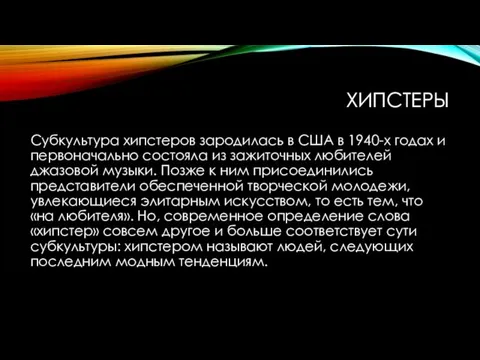 ХИПСТЕРЫ

Субкультура хипстеров зародилась в США в 1940-х годах и первоначально состояла из зажиточных любителей джазовой музыки. Позже к ним присоединились представители обеспеченной творческой молодежи, увлекающиеся элитарным искусством, то есть тем, что «на любителя». Но, современное определение слова «хипстер» совсем другое и больше соответствует сути субкультуры: хипстером называют людей, следующих последним модным тенденциям.